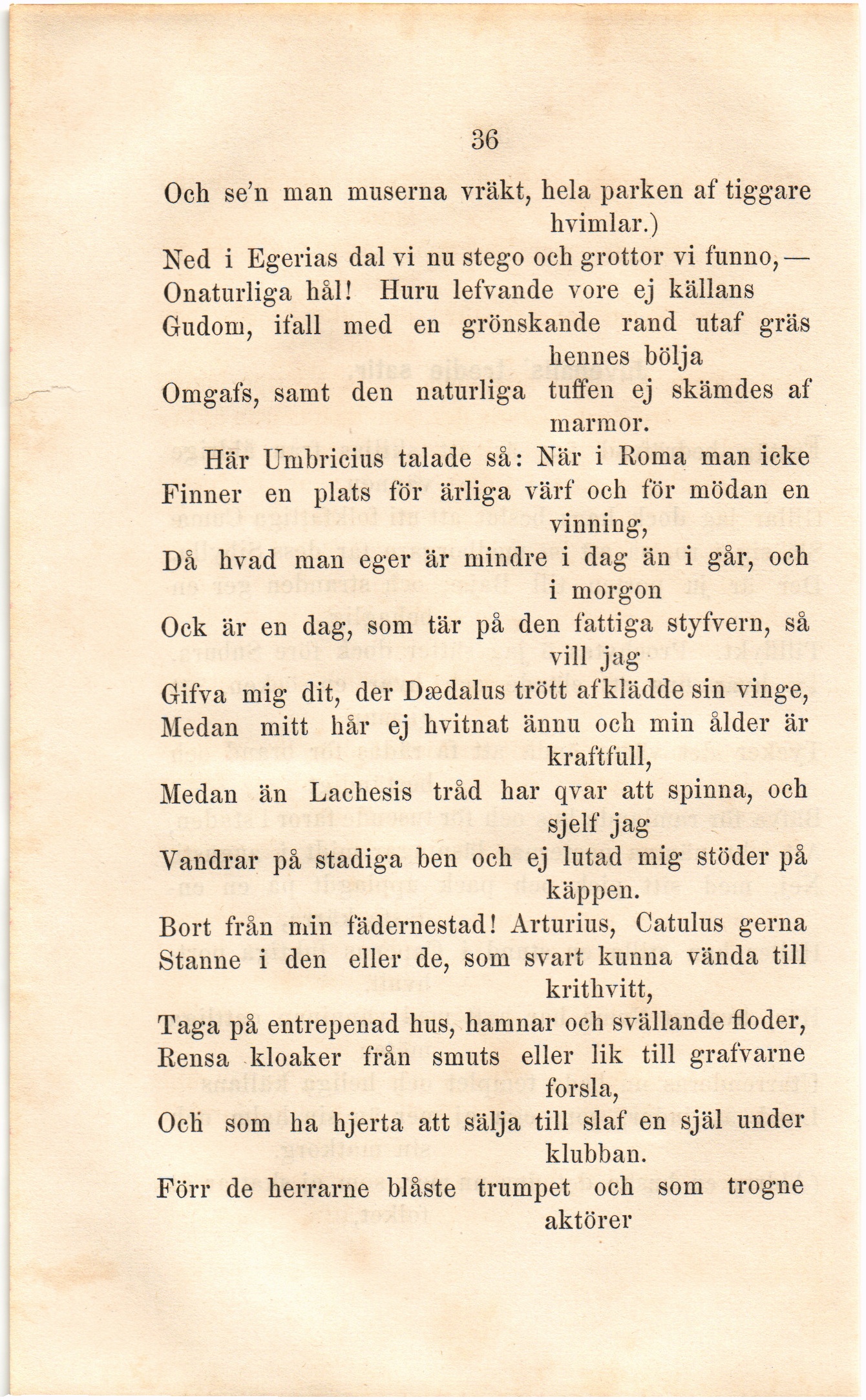 36

Och se'n man muserna vräkt, hela parken af tiggare hvimlar.)
Ned i Egerias dal vi nu stego och grottor vi funno, —
Onaturliga hål! Huru lefvande vore ej källans
Gudom, ifall med en grönskande rand utaf gräs hennes bölja
Omgafs, samt den naturliga tuffen ej skämdes af marmor.
Här Umbricius talade så: När i Roma man icke
Finner en plats för ärliga värf och för mödan en vinning,
Då hvad man eger är mindre i dag än i går, och i morgon
Ock är en dag, som tär på den fattiga styfvern, så vill jag
Gifva mig dit, der Dædalus trött afklädde sin vinge,
Medan mitt hår ej hvitnat ännu och min ålder är kraftfull,
Medan än Lachesis tråd har qvar att spinna, och sjelf jag
Vandrar på stadiga ben och ej lutad mig stöder på käppen.
Bort från min fädernestad! Arturius, Catulus gerna
Stanne i den eller de, som svart kunna vända till krithvitt,
Taga på entrepenad hus, hamnar och svällande floder,
Rensa kloaker från smuts eller lik till grafvarne forsla,
Och som ha hjerta att sälja till slaf en själ under klubban.
Förr de herrarne blåste trumpet och som trogne aktörer